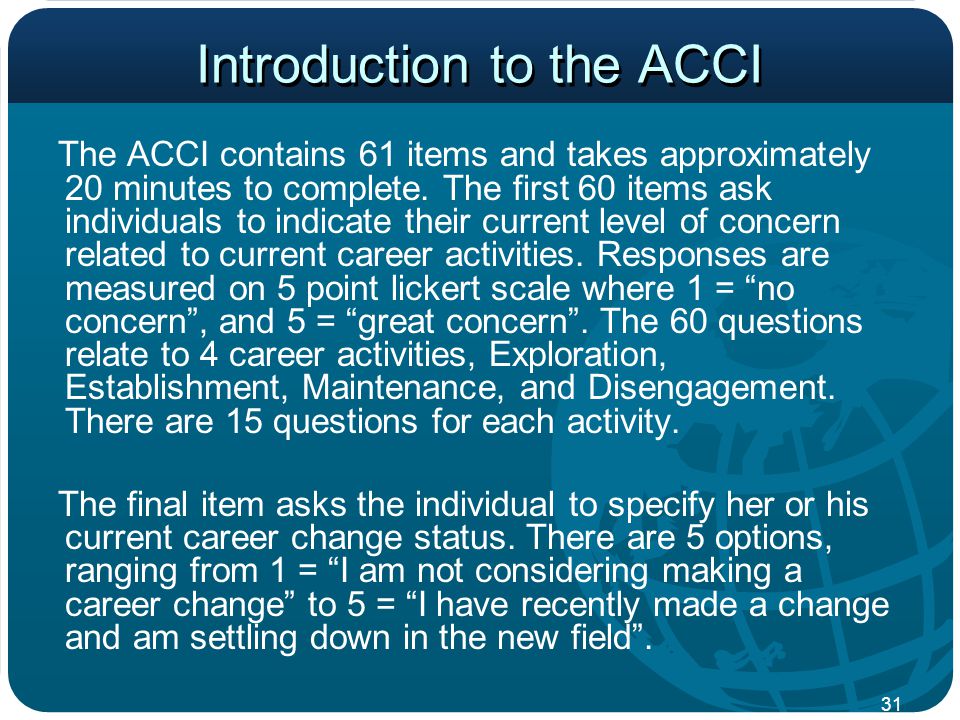 Introduction to the ACCI

The ACCI contains 61 items and takes approximately 20 minutes to complete. The first 60 items ask individuals to indicate their current level of concern related to current career activities. Responses are measured on 5 point lickert scale where 1 = “no concern”, and 5 = “great concern”. The 60 questions relate to 4 career activities, Exploration, Establishment, Maintenance, and Disengagement. There are 15 questions for each activity.

The final item asks the individual to specify her or his current career change status. There are 5 options, ranging from 1 = “I am not considering making a career change” to 5 = “I have recently made a change and am settling down in the new field”.

31